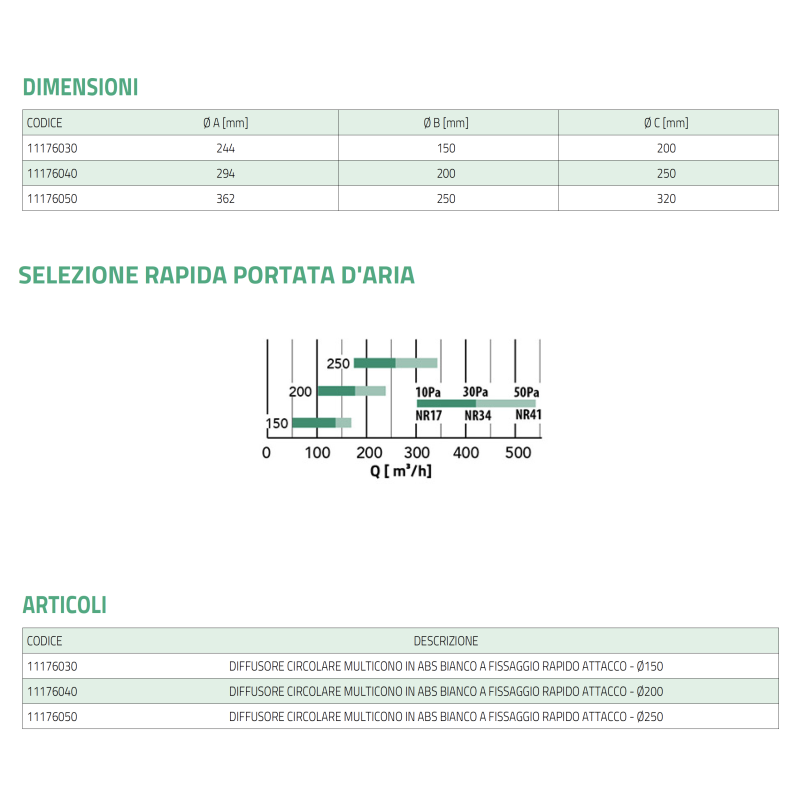 DIMENSIONI

| CODICE | Ø A [mm] | Ø B [mm] | Ø C [mm] |
|---|---|---|---|
| 11176030 | 244 | 150 | 200 |
| 11176040 | 294 | 200 | 250 |
| 11176050 | 362 | 250 | 320 |

SELEZIONE RAPIDA PORTATA D'ARIA

250
200
150
10Pa 30Pa 50Pa
NR17 NR34 NR41
0 100 200 300 400 500
Q [ m³/h]

ARTICOLI

| CODICE | DESCRIZIONE |
|---|---|
| 11176030 | DIFFUSORE CIRCOLARE MULTICONO IN ABS BIANCO A FISSAGGIO RAPIDO ATTACCO - Ø150 |
| 11176040 | DIFFUSORE CIRCOLARE MULTICONO IN ABS BIANCO A FISSAGGIO RAPIDO ATTACCO - Ø200 |
| 11176050 | DIFFUSORE CIRCOLARE MULTICONO IN ABS BIANCO A FISSAGGIO RAPIDO ATTACCO - Ø250 |